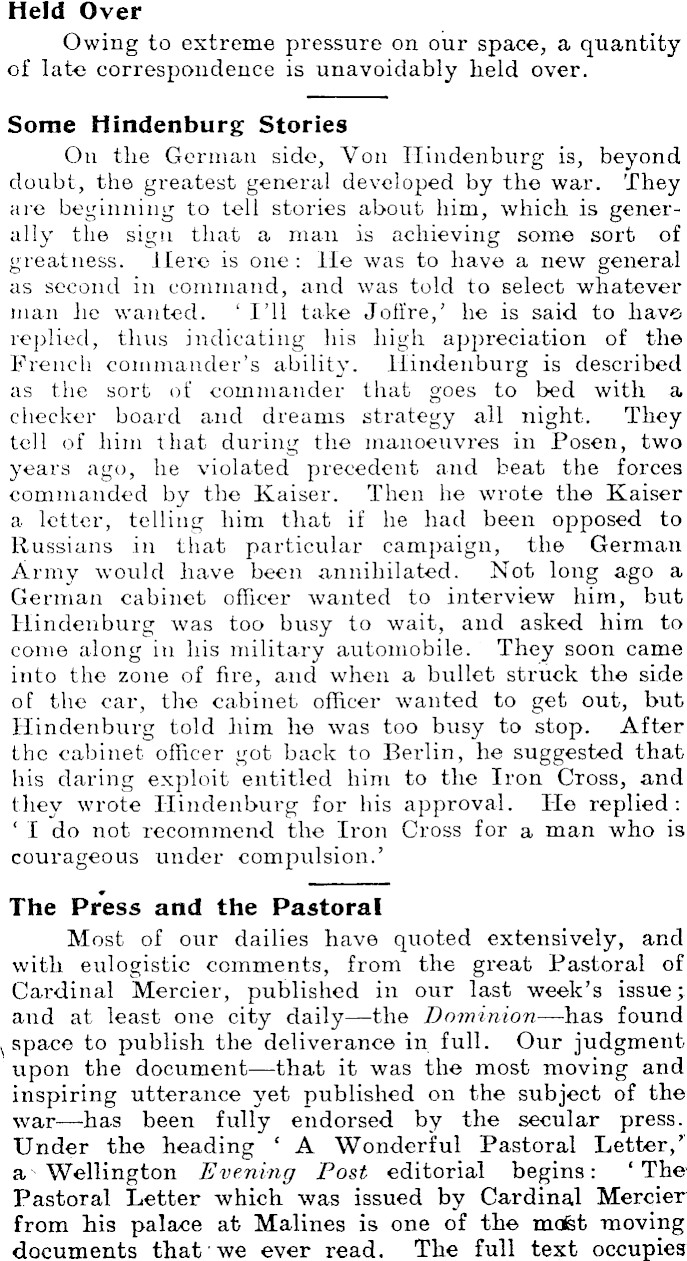 Held Over

Owing to extreme pressure on our space, a quantity of late correspondence is unavoidably held over.

Some Hindenburg Stories

On the German side, Von Hindenburg is, beyond doubt, the greatest general developed by the war. They are beginning to tell stories about him, which is generally the sign that a man is achieving some sort of greatness. Here is one: He was to have a new general as second in command, and was told to select whatever man he wanted. 'I'll take Joffre,' he is said to have replied, thus indicating his high appreciation of the French commander's ability. Hindenburg is described as the sort of commander that goes to bed with a checker board and dreams strategy all night. They tell of him that during the manoeuvres in Posen, two years ago, he violated precedent and beat the forces commanded by the Kaiser. Then he wrote the Kaiser a letter, telling him that if he had been opposed to Russians in that particular campaign, the German Army would have been annihilated. Not long ago a German cabinet officer wanted to interview him, but Hindenburg was too busy to wait, and asked him to come along in his military automobile. They soon came into the zone of fire, and when a bullet struck the side of the car, the cabinet officer wanted to get out, but Hindenburg told him he was too busy to stop. After the cabinet officer got back to Berlin, he suggested that his daring exploit entitled him to the Iron Cross, and they wrote Hindenburg for his approval. He replied: 'I do not recommend the Iron Cross for a man who is courageous under compulsion.'

The Press and the Pastoral

Most of our dailies have quoted extensively, and with eulogistic comments, from the great Pastoral of Cardinal Mercier, published in our last week's issue; and at least one city daily—the Dominion—has found space to publish the deliverance in full. Our judgment upon the document—that it was the most moving and inspiring utterance yet published on the subject of the war—has been fully endorsed by the secular press. Under the heading 'A Wonderful Pastoral Letter,' a Wellington Evening Post editorial begins: 'The Pastoral Letter which was issued by Cardinal Mercier from his palace at Malines is one of the most moving documents that we ever read. The full text occupies